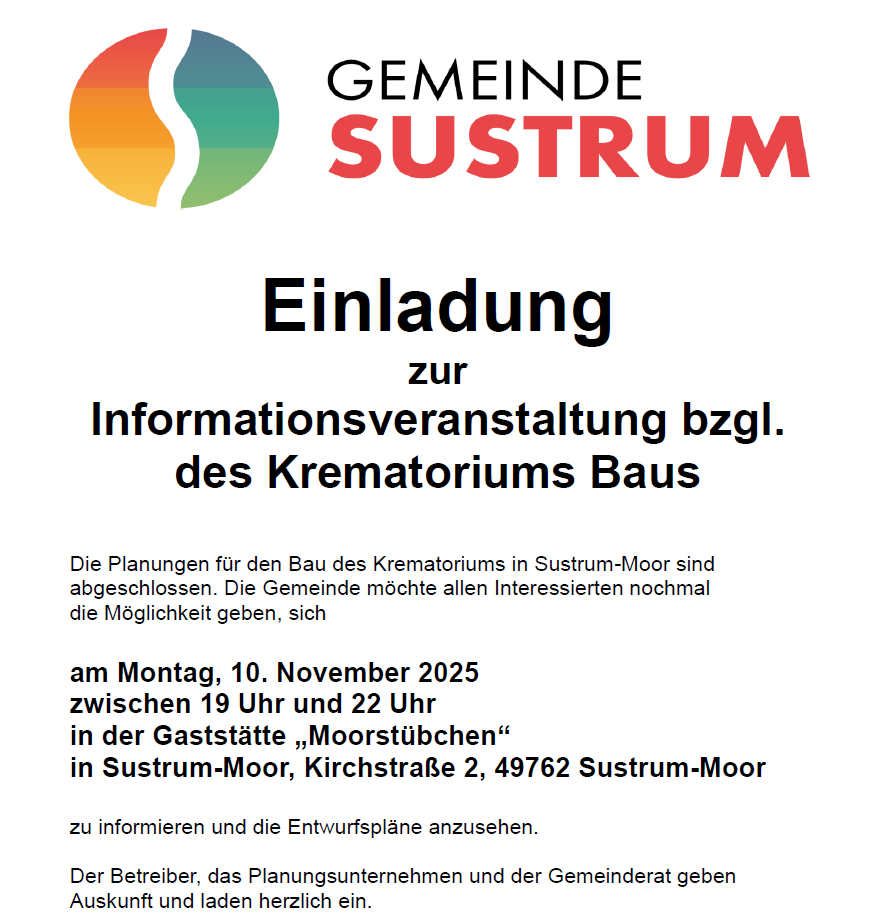 GEMEINDE
SUSTRUM

Einladung
zur
Informationsveranstaltung bzgl.
des Krematoriums Baus

Die Planungen für den Bau des Krematoriums in Sustrum-Moor sind abgeschlossen. Die Gemeinde möchte allen Interessierten nochmal die Möglichkeit geben, sich

am Montag, 10. November 2025
zwischen 19 Uhr und 22 Uhr
in der Gaststätte „Moorstübchen“
in Sustrum-Moor, Kirchstraße 2, 49762 Sustrum-Moor

zu informieren und die Entwurfspläne anzusehen.

Der Betreiber, das Planungsunternehmen und der Gemeinderat geben Auskunft und laden herzlich ein.